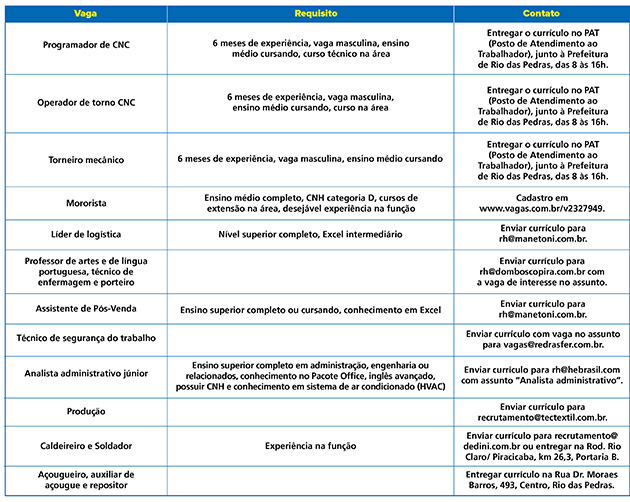 | Vaga | Requisito | Contato |
|---|---|---|
| Programador de CNC | 6 meses de experiência, vaga masculina, ensino médio cursando, curso técnico na área | Entregar o currículo no PAT (Posto de Atendimento ao Trabalhador), junto à Prefeitura de Rio das Pedras, das 8 às 16h. |
| Operador de torno CNC | 6 meses de experiência, vaga masculina, ensino médio cursando, curso na área | Entregar o currículo no PAT (Posto de Atendimento ao Trabalhador), junto à Prefeitura de Rio das Pedras, das 8 às 16h. |
| Torneiro mecânico | 6 meses de experiência, vaga masculina, ensino médio cursando | Entregar o currículo no PAT (Posto de Atendimento ao Trabalhador), junto à Prefeitura de Rio das Pedras, das 8 às 16h. |
| Mororista | Ensino médio completo, CNH categoria D, cursos de extensão na área, desejável experiência na função | Cadastro em www.vagas.com.br/v2327949. |
| Líder de logística | Nível superior completo, Excel intermediário | Enviar currículo para rh@manetoni.com.br. |
| Professor de artes e de língua portuguesa, técnico de enfermagem e porteiro | | Enviar currículo para rh@domboscopira.com.br com a vaga de interesse no assunto. |
| Assistente de Pós-Venda | Ensino superior completo ou cursando, conhecimento em Excel | Enviar currículo para rh@manetoni.com.br. |
| Técnico de segurança do trabalho | | Enviar currículo com vaga no assunto para vagas@redrasfer.com.br. |
| Analista administrativo júnior | Ensino superior completo em administração, engenharia ou relacionados, conhecimento no Pacote Office, inglês avançado, possuir CNH e conhecimento em sistema de ar condicionado (HVAC) | Enviar currículo para rh@hebrasil.com com assunto "Analista administrativo". |
| Produção | | Enviar currículo para recrutamento@tectextil.com.br. |
| Caldeireiro e Soldador | Experiência na função | Enviar currículo para recrutamento@dedini.com.br ou entregar na Rod. Rio Claro/ Piracicaba, km 26,3, Portaria B. |
| Açougueiro, auxiliar de açougue e repositor | | Entregar currículo na Rua Dr. Moraes Barros, 493, Centro, Rio das Pedras. |